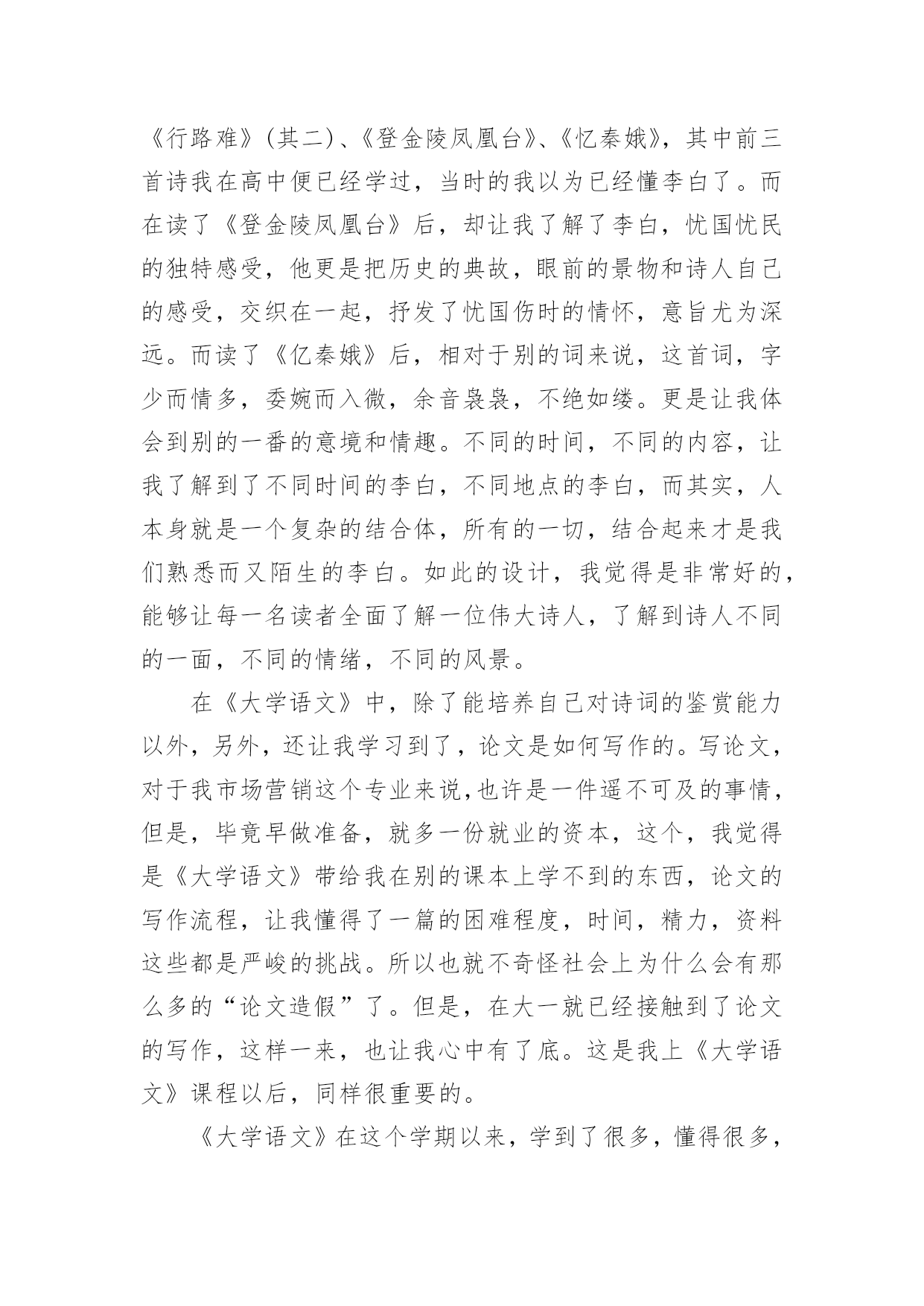 《行路难》(其二)、《登金陵凤凰台》、《忆秦娥》，其中前三首诗我在高中便已经学过，当时的我以为已经懂李白了。而在读了《登金陵凤凰台》后，却让我了解了李白，忧国忧民的独特感受，他更是把历史的典故，眼前的景物和诗人自己的感受，交织在一起，抒发了忧国伤时的情怀，意旨尤为深远。而读了《亿秦娥》后，相对于别的词来说，这首词，字少而情多，委婉而入微，余音袅袅，不绝如缕。更是让我体会到别的一番的意境和情趣。不同的时间，不同的内容，让我了解到了不同时间的李白，不同地点的李白，而其实，人本身就是一个复杂的结合体，所有的一切，结合起来才是我们熟悉而又陌生的李白。如此的设计，我觉得是非常好的，能够让每一名读者全面了解一位伟大诗人，了解到诗人不同的一面，不同的情绪，不同的风景。

在《大学语文》中，除了能培养自己对诗词的鉴赏能力以外，另外，还让我学习到了，论文是如何写作的。写论文，对于我市场营销这个专业来说，也许是一件遥不可及的事情，但是，毕竟早做准备，就多一份就业的资本，这个，我觉得是《大学语文》带给我在别的课本上学不到的东西，论文的写作流程，让我懂得了一篇的困难程度，时间，精力，资料这些都是严峻的挑战。所以也就不奇怪社会上为什么会有那么多的“论文造假”了。但是，在大一就已经接触到了论文的写作，这样一来，也让我心中有了底。这是我上《大学语文》课程以后，同样很重要的。

《大学语文》在这个学期以来，学到了很多，懂得很多，